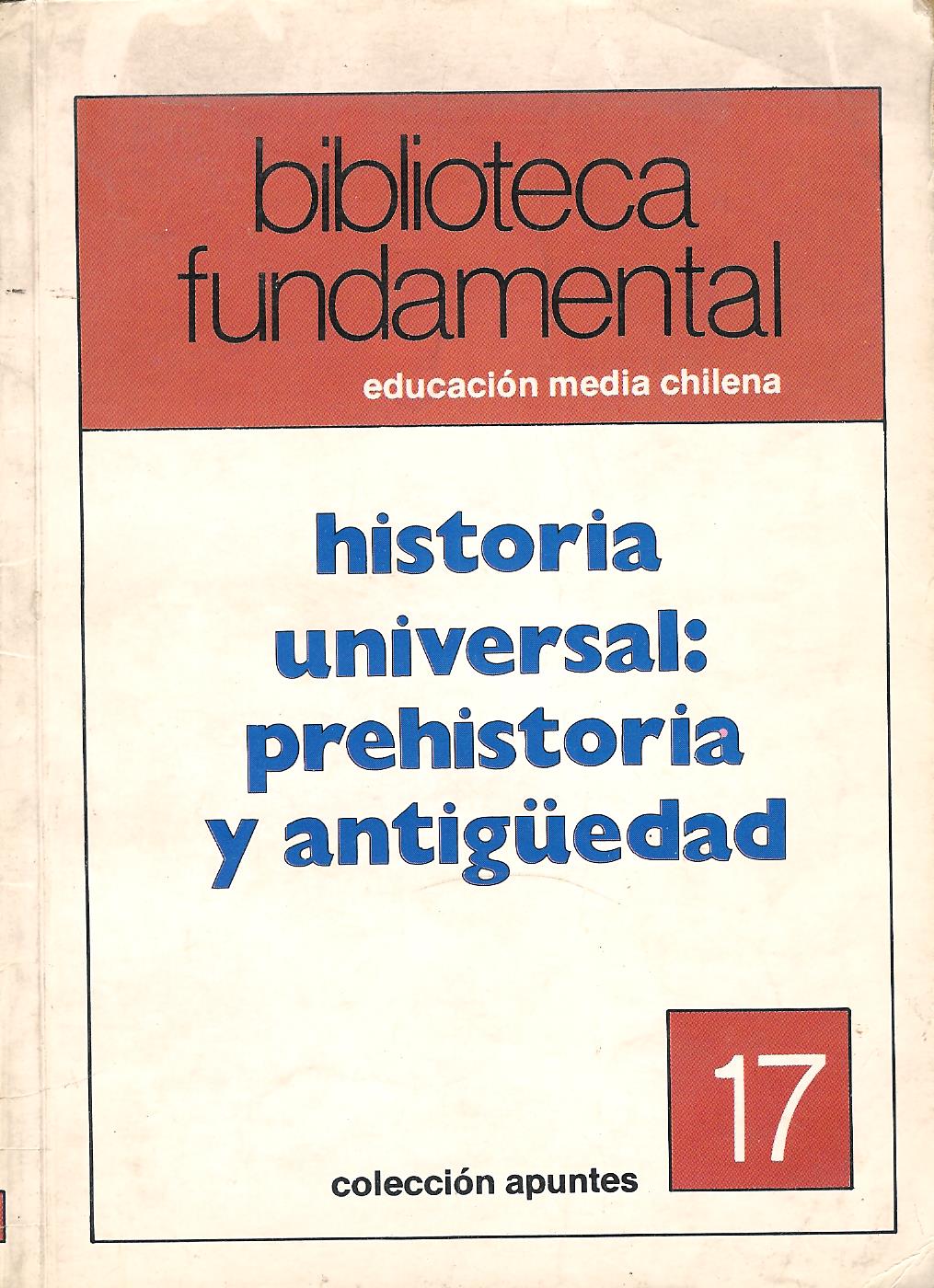 biblioteca
fundamental

educación media chilena

historia
universal:
prehistoria
y antigüedad

17

colección apuntes